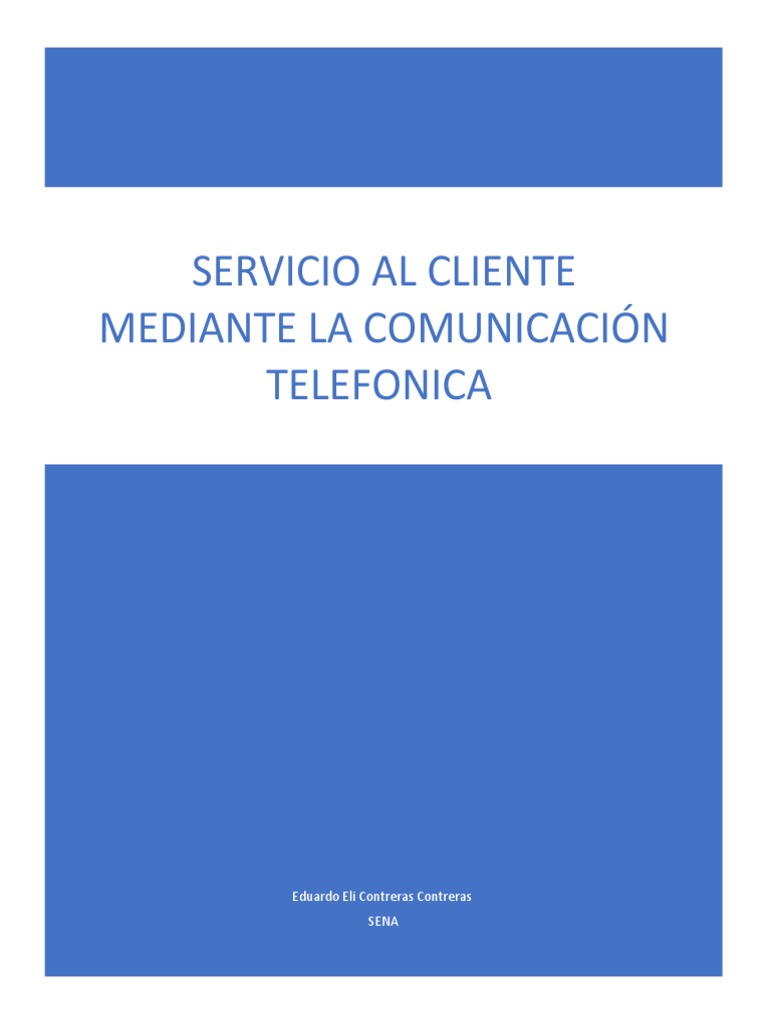 SERVICIO AL CLIENTE MEDIANTE LA COMUNICACIÓN TELEFONICA

Eduardo Eli Contreras Contreras
SENA